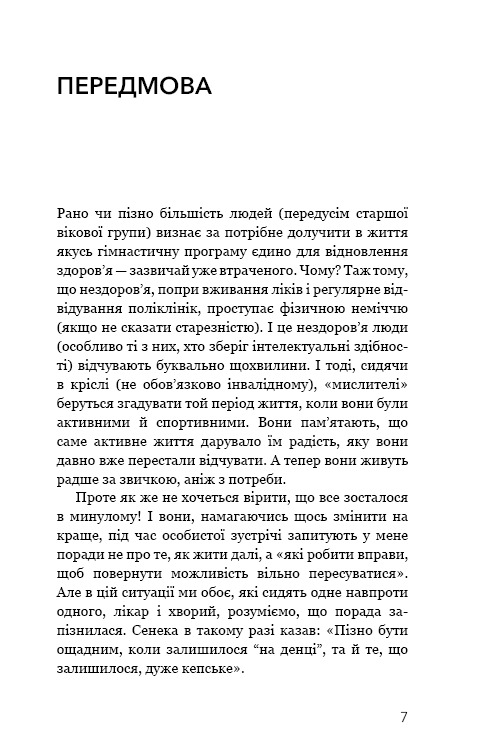 ПЕРЕДМОВА

Рано чи пізно більшість людей (передусім старшої вікової групи) визнає за потрібне долучити в життя якусь гімнастичну програму єдино для відновлення здоров'я — зазвичай уже втраченого. Чому? Таж тому, що нездоров'я, попри вживання ліків і регулярне відвідування поліклінік, проступає фізичною неміччю (якщо не сказати старезністю). І це нездоров'я люди (особливо ті з них, хто зберіг інтелектуальні здібності) відчувають буквально щохвилини. І тоді, сидячи в кріслі (не обов'язково інвалідному), «мислителі» беруться згадувати той період життя, коли вони були активними й спортивними. Вони пам'ятають, що саме активне життя дарувало їм радість, яку вони давно вже перестали відчувати. А тепер вони живуть радше за звичкою, аніж з потреби.

Проте як же не хочеться вірити, що все зосталося в минулому! І вони, намагаючись щось змінити на краще, під час особистої зустрічі запитують у мене поради не про те, як жити далі, а «які робити вправи, щоб повернути можливість вільно пересуватися». Але в цій ситуації ми обоє, які сидять одне навпроти одного, лікар і хворий, розуміємо, що порада запізнилася. Сенека в такому разі казав: «Пізно бути ощадним, коли залишилося "на денці", та й те, що залишилося, дуже кепське».

7